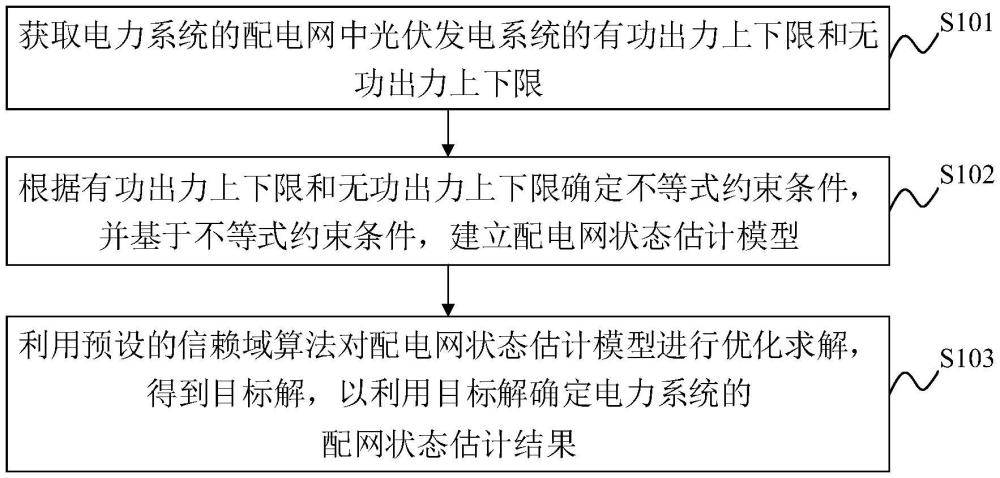 获取电力系统的配电网中光伏发电系统的有功出力上下限和无功出力上下限

S101

根据有功出力上下限和无功出力上下限确定不等式约束条件，并基于不等式约束条件，建立配电网状态估计模型

S102

利用预设的信赖域算法对配电网状态估计模型进行优化求解，得到目标解，以利用目标解确定电力系统的配网状态估计结果

S103